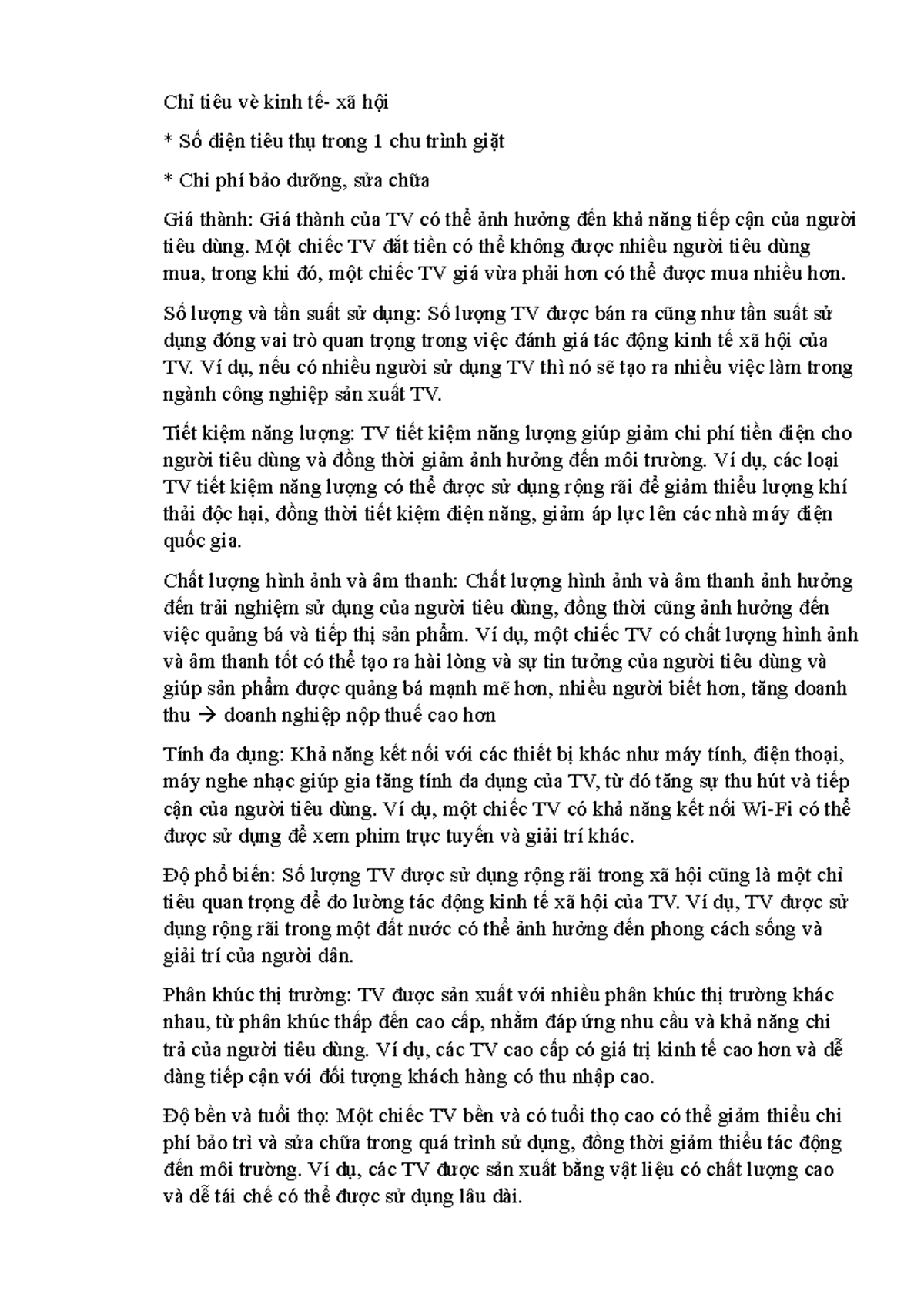 Chỉ tiêu vè kinh tế- xã hội

* Số điện tiêu thụ trong 1 chu trình giặt

* Chi phí bảo dưỡng, sửa chữa

Giá thành: Giá thành của TV có thể ảnh hưởng đến khả năng tiếp cận của người tiêu dùng. Một chiếc TV đắt tiền có thể không được nhiều người tiêu dùng mua, trong khi đó, một chiếc TV giá vừa phải hơn có thể được mua nhiều hơn.

Số lượng và tần suất sử dụng: Số lượng TV được bán ra cũng như tần suất sử dụng đóng vai trò quan trọng trong việc đánh giá tác động kinh tế xã hội của TV. Ví dụ, nếu có nhiều người sử dụng TV thì nó sẽ tạo ra nhiều việc làm trong ngành công nghiệp sản xuất TV.

Tiết kiệm năng lượng: TV tiết kiệm năng lượng giúp giảm chi phí tiền điện cho người tiêu dùng và đồng thời giảm ảnh hưởng đến môi trường. Ví dụ, các loại TV tiết kiệm năng lượng có thể được sử dụng rộng rãi để giảm thiểu lượng khí thải độc hại, đồng thời tiết kiệm điện năng, giảm áp lực lên các nhà máy điện quốc gia.

Chất lượng hình ảnh và âm thanh: Chất lượng hình ảnh và âm thanh ảnh hưởng đến trải nghiệm sử dụng của người tiêu dùng, đồng thời cũng ảnh hưởng đến việc quảng bá và tiếp thị sản phẩm. Ví dụ, một chiếc TV có chất lượng hình ảnh và âm thanh tốt có thể tạo ra hài lòng và sự tin tưởng của người tiêu dùng và giúp sản phẩm được quảng bá mạnh mẽ hơn, nhiều người biết hơn, tăng doanh thu → doanh nghiệp nộp thuế cao hơn

Tính đa dụng: Khả năng kết nối với các thiết bị khác như máy tính, điện thoại, máy nghe nhạc giúp gia tăng tính đa dụng của TV, từ đó tăng sự thu hút và tiếp cận của người tiêu dùng. Ví dụ, một chiếc TV có khả năng kết nối Wi-Fi có thể được sử dụng để xem phim trực tuyến và giải trí khác.

Độ phổ biến: Số lượng TV được sử dụng rộng rãi trong xã hội cũng là một chỉ tiêu quan trọng để đo lường tác động kinh tế xã hội của TV. Ví dụ, TV được sử dụng rộng rãi trong một đất nước có thể ảnh hưởng đến phong cách sống và giải trí của người dân.

Phân khúc thị trường: TV được sản xuất với nhiều phân khúc thị trường khác nhau, từ phân khúc thấp đến cao cấp, nhằm đáp ứng nhu cầu và khả năng chi trả của người tiêu dùng. Ví dụ, các TV cao cấp có giá trị kinh tế cao hơn và dễ dàng tiếp cận với đối tượng khách hàng có thu nhập cao.

Độ bền và tuổi thọ: Một chiếc TV bền và có tuổi thọ cao có thể giảm thiểu chi phí bảo trì và sửa chữa trong quá trình sử dụng, đồng thời giảm thiểu tác động đến môi trường. Ví dụ, các TV được sản xuất bằng vật liệu có chất lượng cao và dễ tái chế có thể được sử dụng lâu dài.